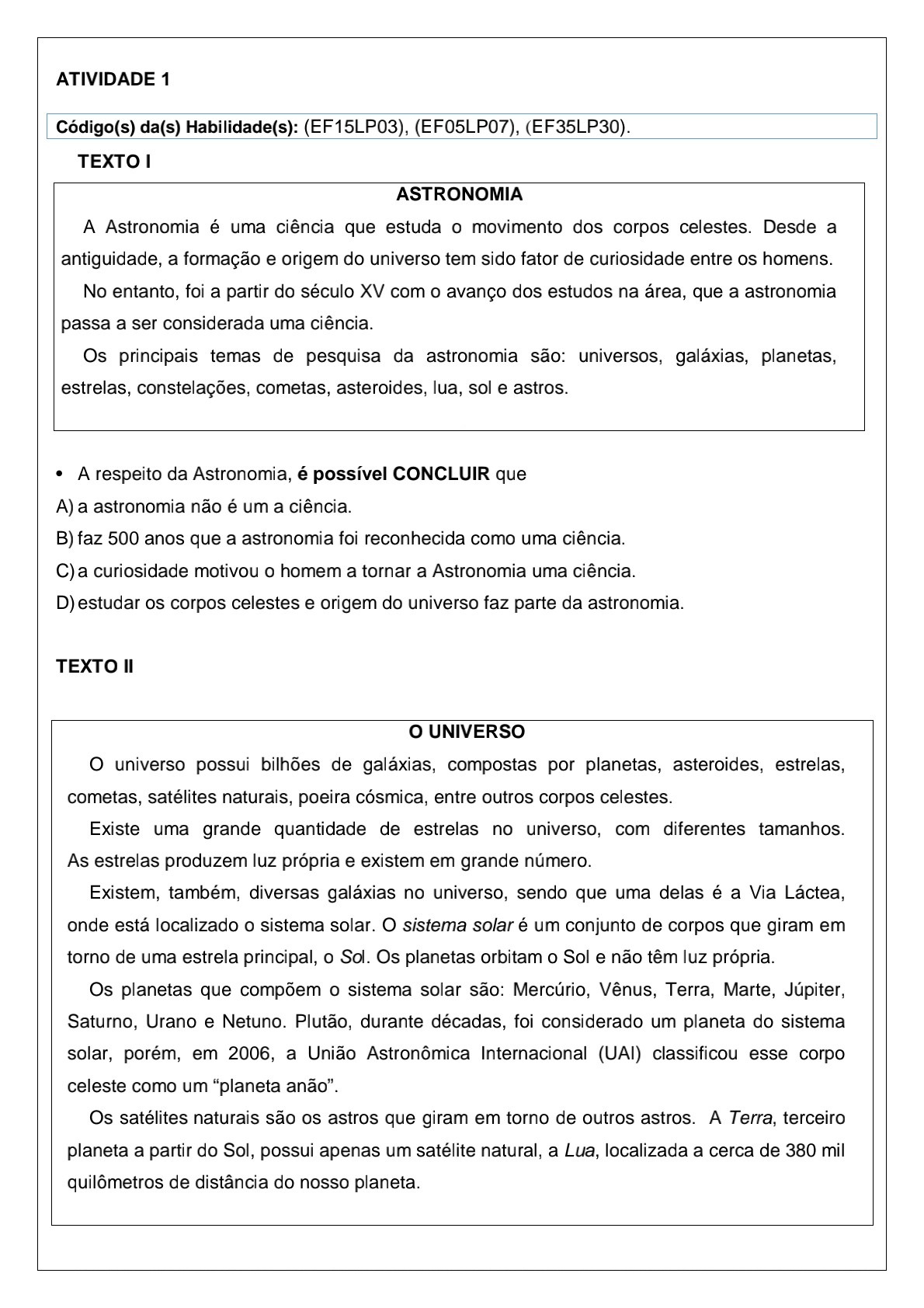 ATIVIDADE 1

Código(s) da(s) Habilidade(s): (EF15LP03), (EF05LP07), (EF35LP30).

TEXTO I

ASTRONOMIA

A Astronomia é uma ciência que estuda o movimento dos corpos celestes. Desde a antiguidade, a formação e origem do universo tem sido fator de curiosidade entre os homens.

No entanto, foi a partir do século XV com o avanço dos estudos na área, que a astronomia passa a ser considerada uma ciência.

Os principais temas de pesquisa da astronomia são: universos, galáxias, planetas, estrelas, constelações, cometas, asteroides, lua, sol e astros.

• A respeito da Astronomia, é possível CONCLUIR que

A) a astronomia não é um a ciência.

B) faz 500 anos que a astronomia foi reconhecida como uma ciência.

C) a curiosidade motivou o homem a tornar a Astronomia uma ciência.

D) estudar os corpos celestes e origem do universo faz parte da astronomia.

TEXTO II

O UNIVERSO

O universo possui bilhões de galáxias, compostas por planetas, asteroides, estrelas, cometas, satélites naturais, poeira cósmica, entre outros corpos celestes.

Existe uma grande quantidade de estrelas no universo, com diferentes tamanhos. As estrelas produzem luz própria e existem em grande número.

Existem, também, diversas galáxias no universo, sendo que uma delas é a Via Láctea, onde está localizado o sistema solar. O sistema solar é um conjunto de corpos que giram em torno de uma estrela principal, o Sol. Os planetas orbitam o Sol e não têm luz própria.

Os planetas que compõem o sistema solar são: Mercúrio, Vênus, Terra, Marte, Júpiter, Saturno, Urano e Netuno. Plutão, durante décadas, foi considerado um planeta do sistema solar, porém, em 2006, a União Astronômica Internacional (UAI) classificou esse corpo celeste como um “planeta anão”.

Os satélites naturais são os astros que giram em torno de outros astros. A Terra, terceiro planeta a partir do Sol, possui apenas um satélite natural, a Lua, localizada a cerca de 380 mil quilômetros de distância do nosso planeta.